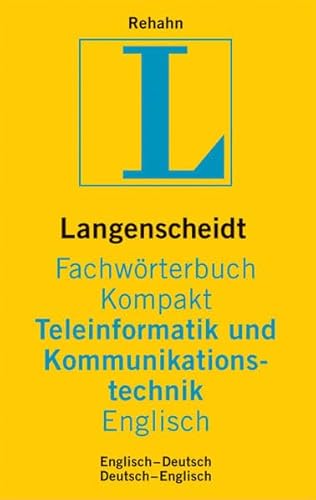 Rehahn

L

Langenscheidt
Fachwörterbuch Kompakt
Teleinformatik und Kommunikationstechnik
Englisch

Englisch–Deutsch
Deutsch–Englisch